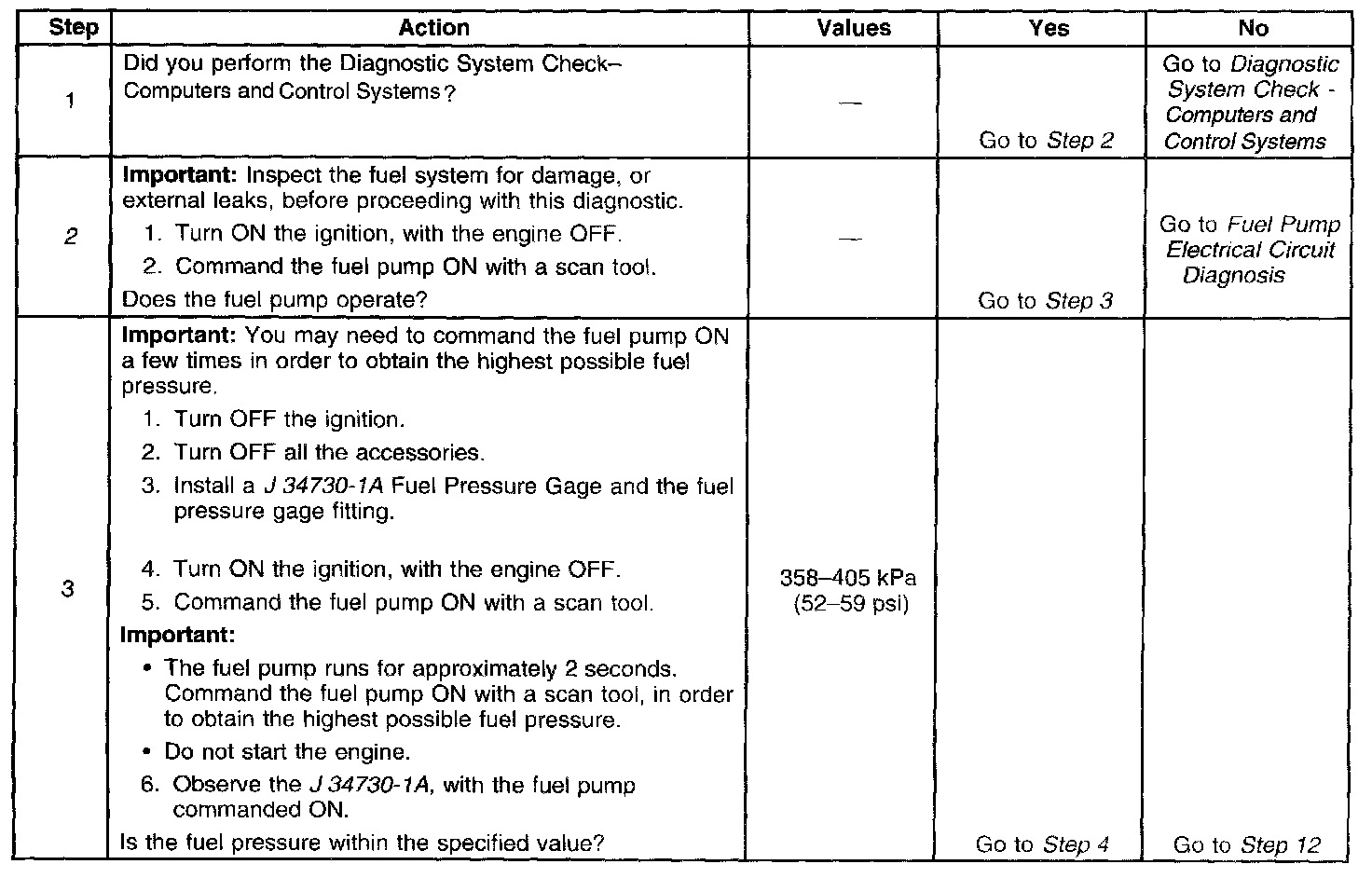 | Step | Action | Values | Yes | No |
|---|---|---|---|---|
| 1 | Did you perform the Diagnostic System Check– Computers and Control Systems? | — | Go to Step 2 | Go to Diagnostic System Check - Computers and Control Systems |
| 2 | Important: Inspect the fuel system for damage, or external leaks, before proceeding with this diagnostic. 1. Turn ON the ignition, with the engine OFF. 2. Command the fuel pump ON with a scan tool. Does the fuel pump operate? | — | Go to Step 3 | Go to Fuel Pump Electrical Circuit Diagnosis |
| 3 | Important: You may need to command the fuel pump ON a few times in order to obtain the highest possible fuel pressure. 1. Turn OFF the ignition. 2. Turn OFF all the accessories. 3. Install a J 34730-1A Fuel Pressure Gage and the fuel pressure gage fitting. 4. Turn ON the ignition, with the engine OFF. 5. Command the fuel pump ON with a scan tool. Important: • The fuel pump runs for approximately 2 seconds. Command the fuel pump ON with a scan tool, in order to obtain the highest possible fuel pressure. • Do not start the engine. 6. Observe the J 34730-1A, with the fuel pump commanded ON. Is the fuel pressure within the specified value? | 358–405 kPa (52–59 psi) | Go to Step 4 | Go to Step 12 |